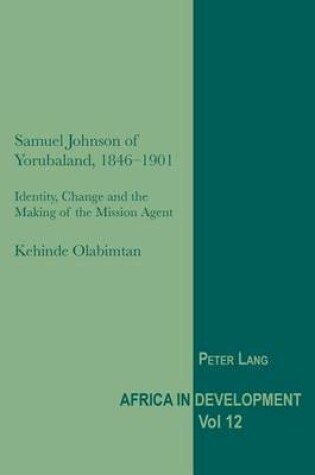 Samuel Johnson of Yorubaland, 1846–1901

Identity, Change and the Making of the Mission Agent

Kehinde Olabimtan

PETER LANG

AFRICA IN DEVELOPMENT
Vol 12